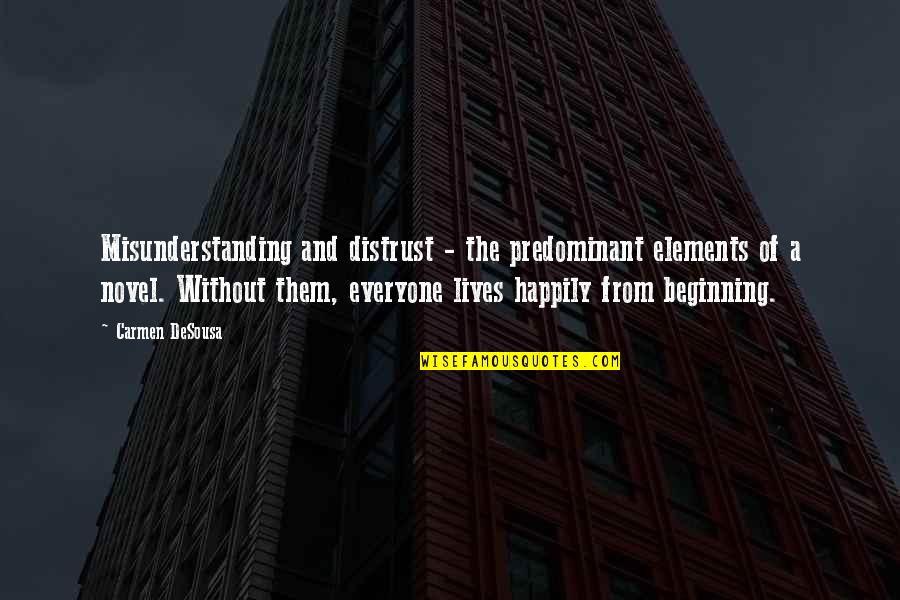 Misunderstanding and distrust - the predominant elements of a novel. Without them, everyone lives happily from beginning.

~ Carmen DeSousa

WISEFAMOUSQUOTES.COM